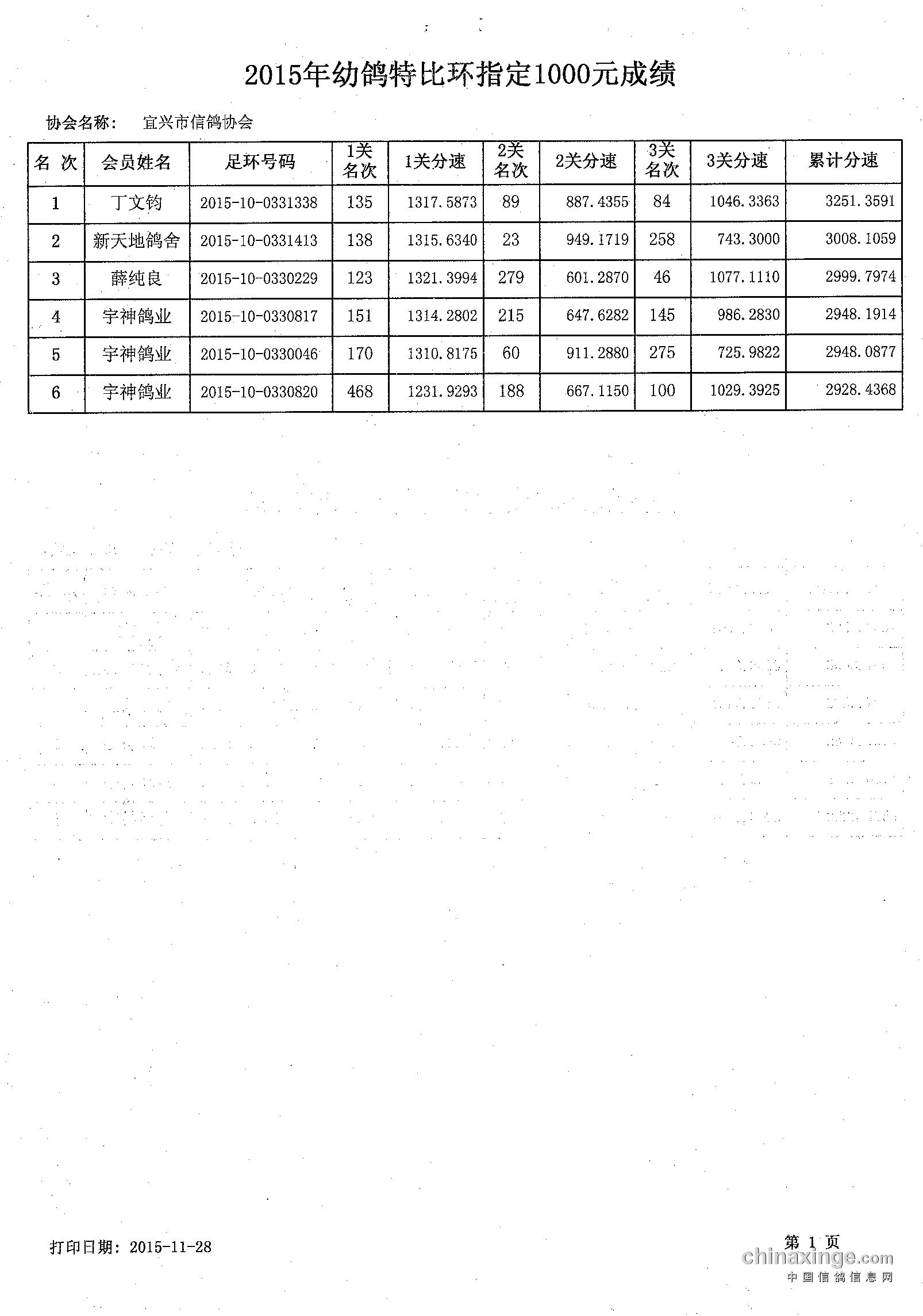 2015年幼鸽特比环指定1000元成绩

协会名称：　宜兴市信鸽协会

| 名 次 | 会员姓名 | 足环号码 | 1关名次 | 1关分速 | 2关名次 | 2关分速 | 3关名次 | 3关分速 | 累计分速 |
|---|---|---|---|---|---|---|---|---|---|
| 1 | 丁文钧 | 2015-10-0331338 | 135 | 1317.5873 | 89 | 887.4355 | 84 | 1046.3363 | 3251.3591 |
| 2 | 新天地鸽舍 | 2015-10-0331413 | 138 | 1315.6340 | 23 | 949.1719 | 258 | 743.3000 | 3008.1059 |
| 3 | 薛纯良 | 2015-10-0330229 | 123 | 1321.3994 | 279 | 601.2870 | 46 | 1077.1110 | 2999.7974 |
| 4 | 宇神鸽业 | 2015-10-0330817 | 151 | 1314.2802 | 215 | 647.6282 | 145 | 986.2830 | 2948.1914 |
| 5 | 宇神鸽业 | 2015-10-0330046 | 170 | 1310.8175 | 60 | 911.2880 | 275 | 725.9822 | 2948.0877 |
| 6 | 宇神鸽业 | 2015-10-0330820 | 468 | 1231.9293 | 188 | 667.1150 | 100 | 1029.3925 | 2928.4368 |

打印日期：2015-11-28

第 1 页

chinaxinge.com
中国信鸽信息网